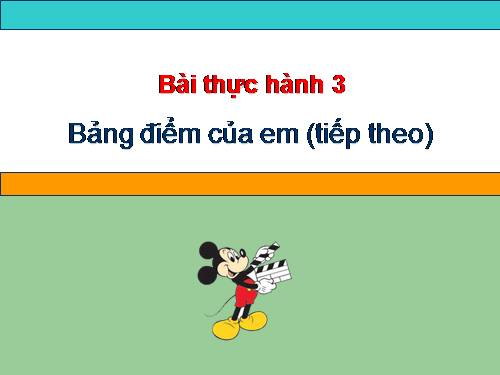 Bài thực hành 3

Bảng điểm của em (tiếp theo)